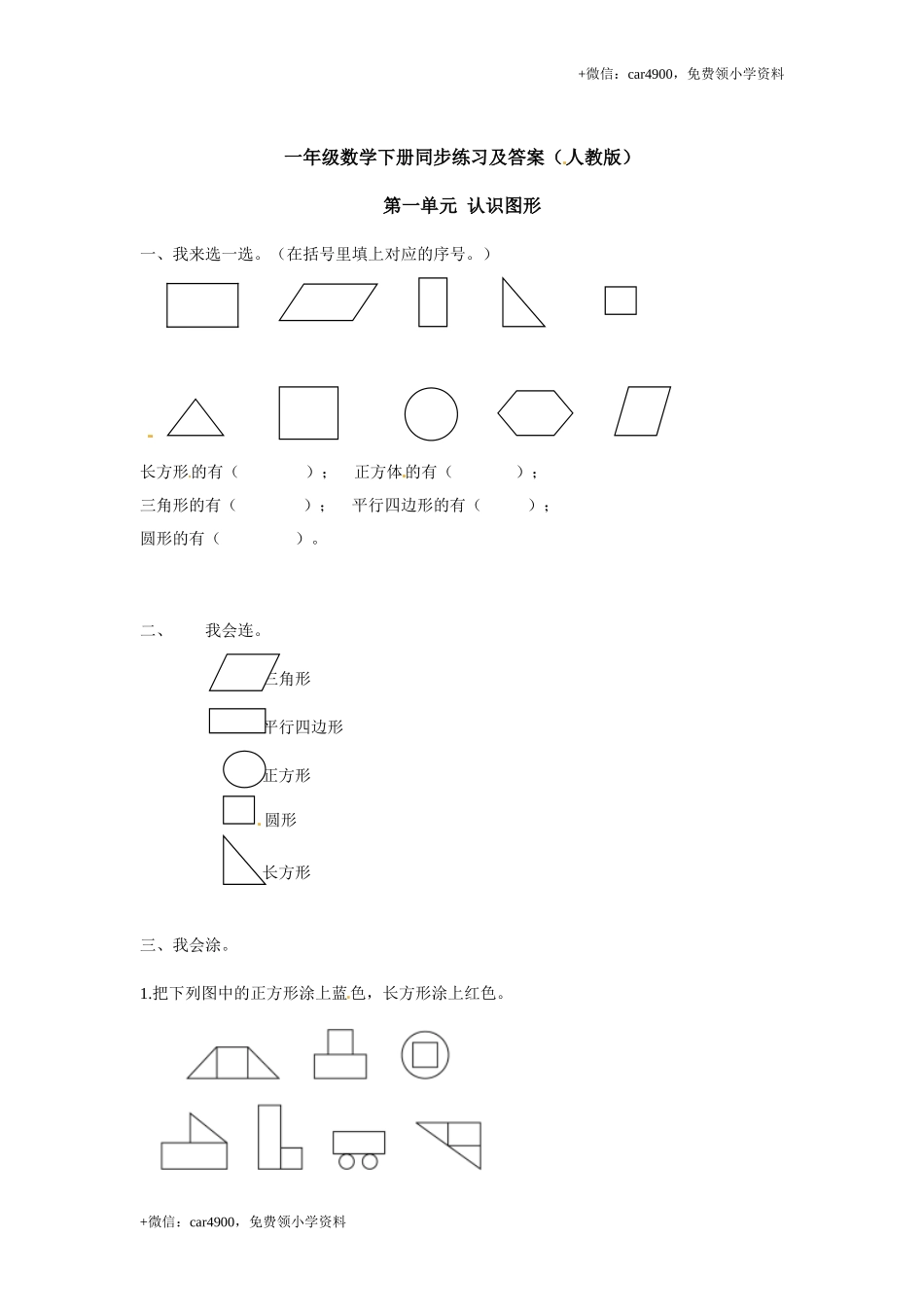 +微信：car4900，免费领小学资料

一年级数学下册同步练习及答案（人教版）

第一单元 认识图形

一、我来选一选。（在括号里填上对应的序号。）

长方形的有（　　　　）；　正方体的有（　　　　）；

三角形的有（　　　　）；　平行四边形的有（　　　）；

圆形的有（　　　　）。

二、　　我会连。

三角形

平行四边形

正方形

圆形

长方形

三、我会涂。

1.把下列图中的正方形涂上蓝色，长方形涂上红色。

+微信：car4900，免费领小学资料